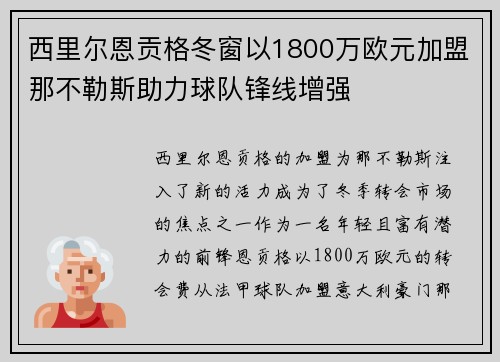 西里尔恩贡格冬窗以1800万欧元加盟那不勒斯助力球队锋线增强

西里尔恩贡格的加盟为那不勒斯注入了新的活力成为了冬季转会市场的焦点之一作为一名年轻且富有潜力的前锋恩贡格以1800万欧元的转会费从法甲球队加盟意大利豪门那